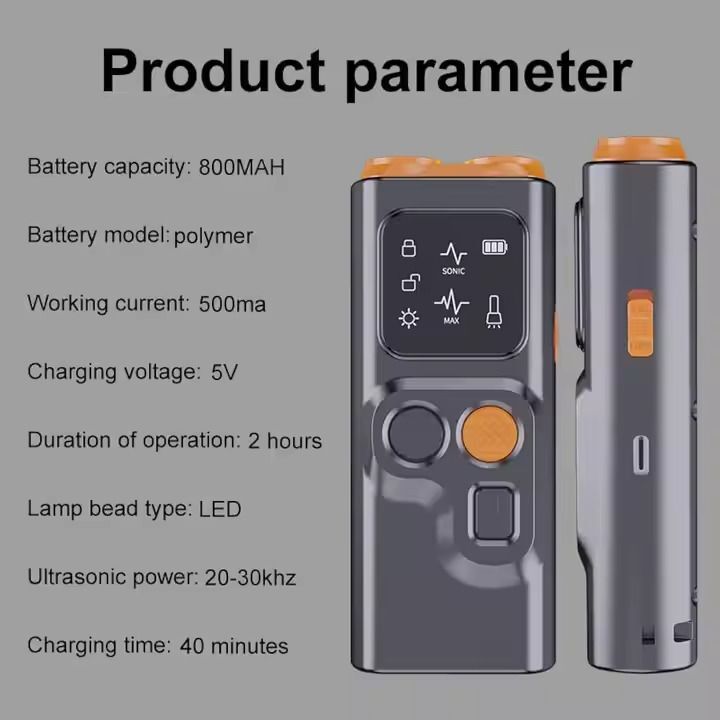 Product parameter

Battery capacity: 800MAH

Battery model: polymer

Working current: 500ma

Charging voltage: 5V

Duration of operation: 2 hours

Lamp bead type: LED

Ultrasonic power: 20-30khz

Charging time: 40 minutes

SONIC

MAX